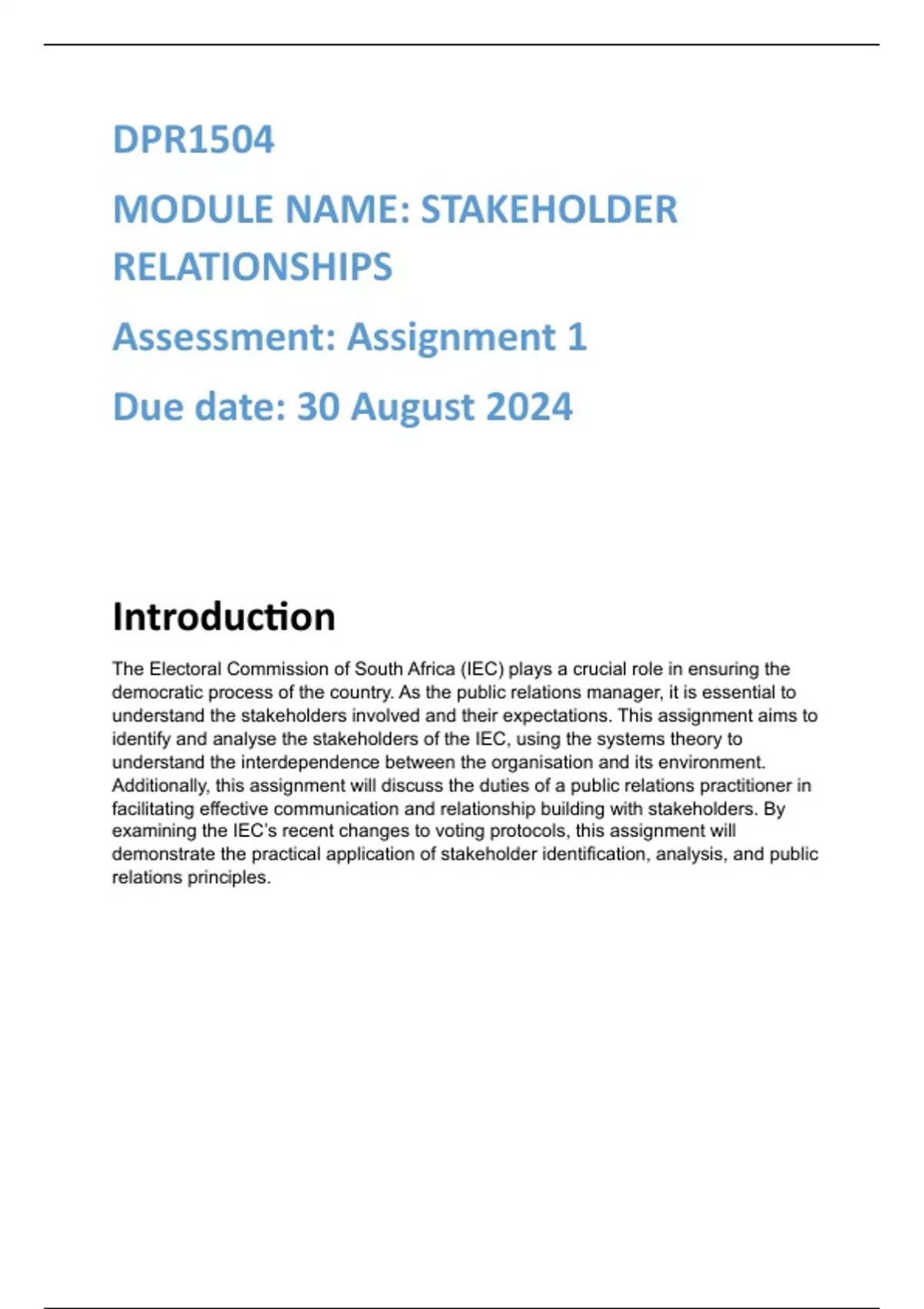 DPR1504

MODULE NAME: STAKEHOLDER RELATIONSHIPS

Assessment: Assignment 1

Due date: 30 August 2024

Introduction

The Electoral Commission of South Africa (IEC) plays a crucial role in ensuring the democratic process of the country. As the public relations manager, it is essential to understand the stakeholders involved and their expectations. This assignment aims to identify and analyse the stakeholders of the IEC, using the systems theory to understand the interdependence between the organisation and its environment. Additionally, this assignment will discuss the duties of a public relations practitioner in facilitating effective communication and relationship building with stakeholders. By examining the IEC's recent changes to voting protocols, this assignment will demonstrate the practical application of stakeholder identification, analysis, and public relations principles.